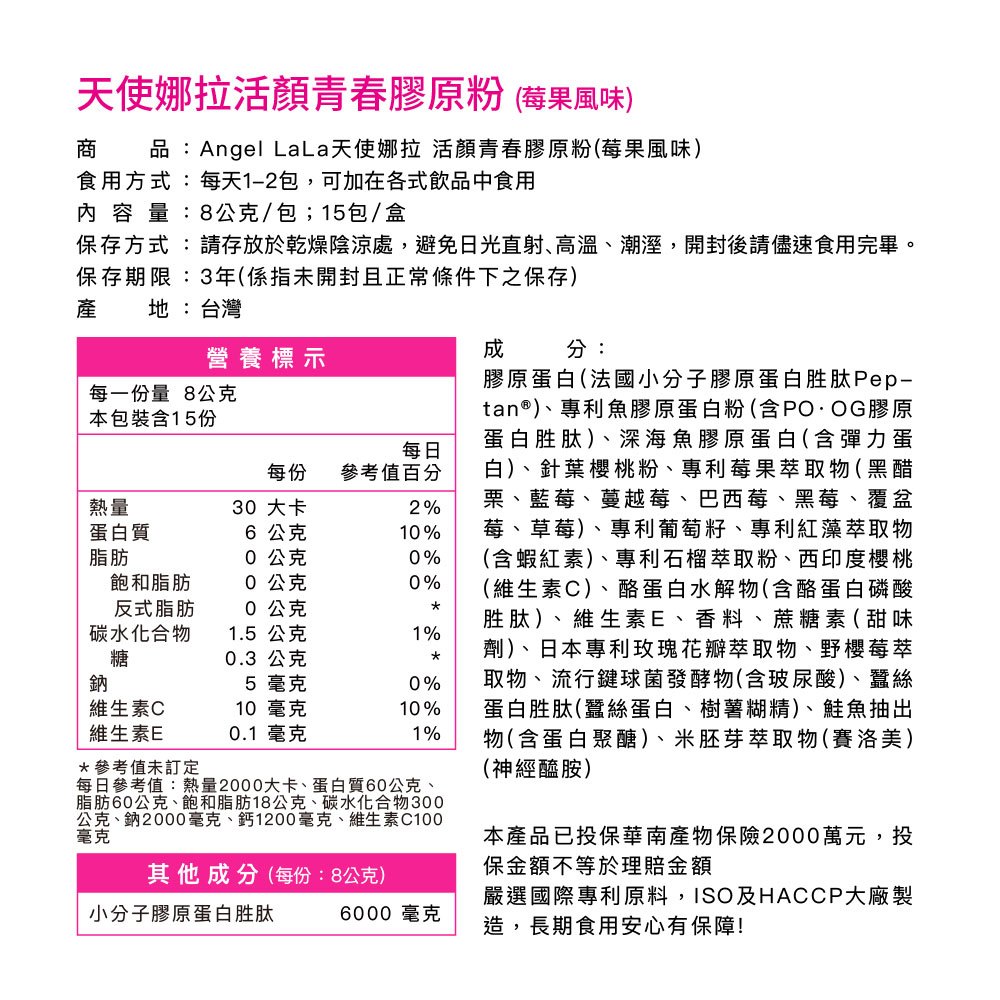 天使娜拉活顏青春膠原粉 (莓果風味)

商　品：Angel LaLa天使娜拉 活顏青春膠原粉(莓果風味)
食用方式：每天1–2包，可加在各式飲品中食用
內 容 量：8公克/包；15包/盒
保存方式：請存放於乾燥陰涼處，避免日光直射、高溫、潮溼，開封後請儘速食用完畢。
保存期限：3年(係指未開封且正常條件下之保存)
產　地：台灣

營養標示

每一份量 8公克
本包裝含15份

| | 每份 | 每日參考值百分 |
|---|---|---|
| 熱量 | 30 大卡 | 2% |
| 蛋白質 | 6 公克 | 10% |
| 脂肪 | 0 公克 | 0% |
| 飽和脂肪 | 0 公克 | 0% |
| 反式脂肪 | 0 公克 | * |
| 碳水化合物 | 1.5 公克 | 1% |
| 糖 | 0.3 公克 | * |
| 鈉 | 5 毫克 | 0% |
| 維生素C | 10 毫克 | 10% |
| 維生素E | 0.1 毫克 | 1% |

＊參考值未訂定
每日參考值：熱量2000大卡、蛋白質60公克、脂肪60公克、飽和脂肪18公克、碳水化合物300公克、鈉2000毫克、鈣1200毫克、維生素C100毫克

其他成分 (每份：8公克)

| 小分子膠原蛋白胜肽 | 6000 毫克 |
|---|---|

成　分：
膠原蛋白(法國小分子膠原蛋白胜肽Peptan®)、專利魚膠原蛋白粉(含PO·OG膠原蛋白胜肽)、深海魚膠原蛋白(含彈力蛋白)、針葉櫻桃粉、專利莓果萃取物(黑醋栗、藍莓、蔓越莓、巴西莓、黑莓、覆盆莓、草莓)、專利葡萄籽、專利紅藻萃取物(含蝦紅素)、專利石榴萃取粉、西印度櫻桃(維生素C)、酪蛋白水解物(含酪蛋白磷酸胜肽)、維生素E、香料、蔗糖素(甜味劑)、日本專利玫瑰花瓣萃取物、野櫻莓萃取物、流行鏈球菌發酵物(含玻尿酸)、蠶絲蛋白胜肽(蠶絲蛋白、樹薯糊精)、鮭魚抽出物(含蛋白聚醣)、米胚芽萃取物(賽洛美)(神經醯胺)

本產品已投保華南產物保險2000萬元，投保金額不等於理賠金額
嚴選國際專利原料，ISO及HACCP大廠製造，長期食用安心有保障!